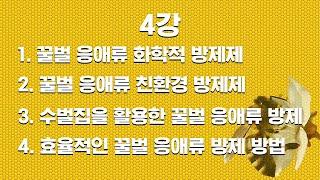 4강

1. 꿀벌 응애류 화학적 방제제

2. 꿀벌 응애류 친환경 방제제

3. 수벌집을 활용한 꿀벌 응애류 방제

4. 효율적인 꿀벌 응애류 방제 방법